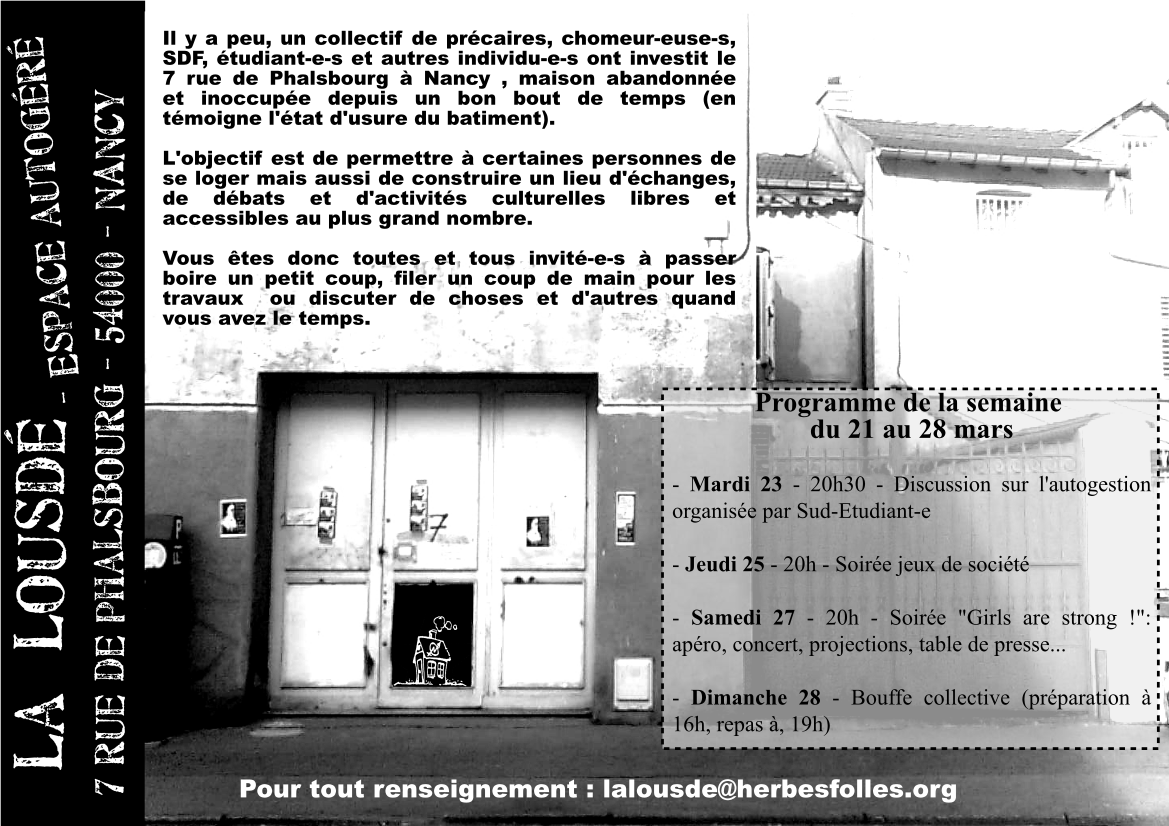 LA LOUSDÉ - ESPACE AUTOGÉRÉ
7 RUE DE PHALSBOURG - 54000 - NANCY

Il y a peu, un collectif de précaires, chomeur-euse-s, SDF, étudiant-e-s et autres individu-e-s ont investit le 7 rue de Phalsbourg à Nancy , maison abandonnée et inoccupée depuis un bon bout de temps (en témoigne l'état d'usure du batiment).

L'objectif est de permettre à certaines personnes de se loger mais aussi de construire un lieu d'échanges, de débats et d'activités culturelles libres et accessibles au plus grand nombre.

Vous êtes donc toutes et tous invité-e-s à passer boire un petit coup, filer un coup de main pour les travaux ou discuter de choses et d'autres quand vous avez le temps.

7

Programme de la semaine du 21 au 28 mars

- Mardi 23 - 20h30 - Discussion sur l'autogestion organisée par Sud-Etudiant-e

- Jeudi 25 - 20h - Soirée jeux de société

- Samedi 27 - 20h - Soirée "Girls are strong !": apéro, concert, projections, table de presse...

- Dimanche 28 - Bouffe collective (préparation à 16h, repas à, 19h)

Pour tout renseignement : lalousde@herbesfolles.org